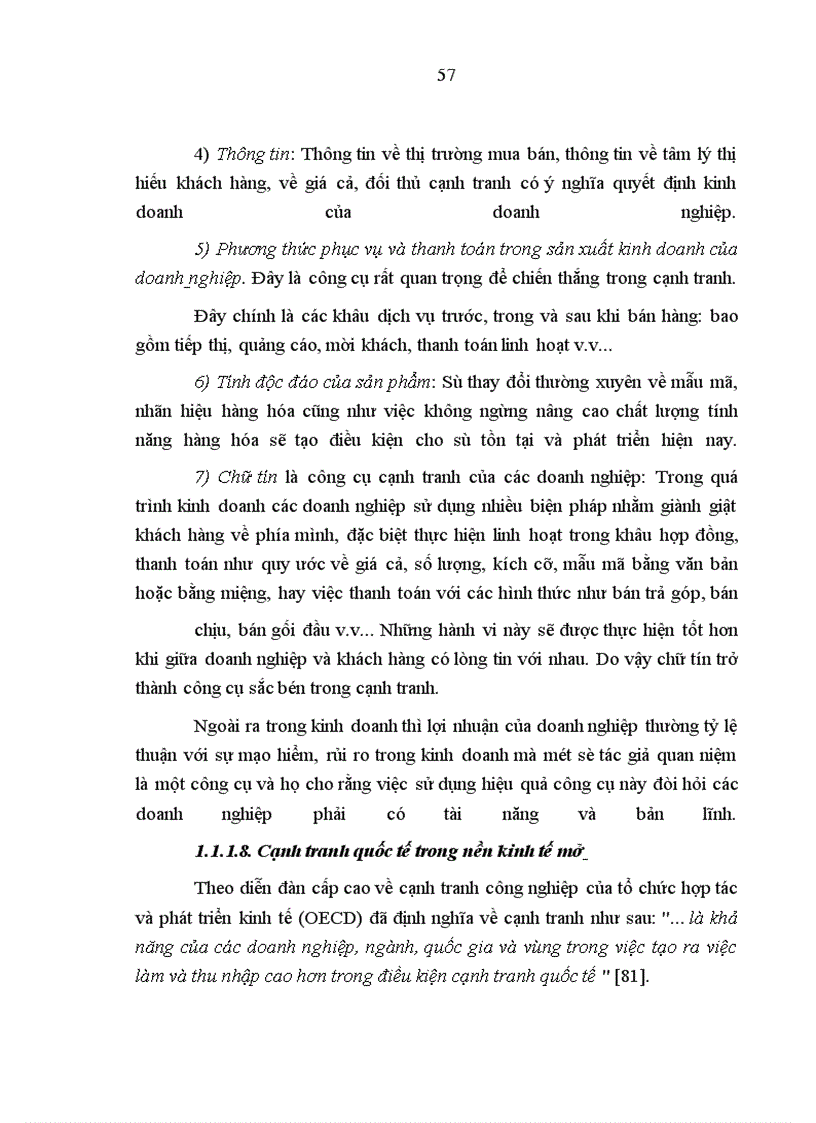 57

4) Thông tin: Thông tin về thị trường mua bán, thông tin về tâm lý thị hiếu khách hàng, về giá cả, đối thủ cạnh tranh có ý nghĩa quyết định kinh doanh của doanh nghiệp.

5) Phương thức phục vụ và thanh toán trong sản xuất kinh doanh của doanh nghiệp. Đây là công cụ rất quan trọng để chiến thắng trong cạnh tranh.

Đây chính là các khâu dịch vụ trước, trong và sau khi bán hàng: bao gồm tiếp thị, quảng cáo, mời khách, thanh toán linh hoạt v.v...

6) Tính độc đáo của sản phẩm: Sù thay đổi thường xuyên về mẫu mã, nhãn hiệu hàng hóa cũng như việc không ngừng nâng cao chất lượng tính năng hàng hóa sẽ tạo điều kiện cho sù tồn tại và phát triển hiện nay.

7) Chữ tín là công cụ cạnh tranh của các doanh nghiệp: Trong quá trình kinh doanh các doanh nghiệp sử dụng nhiều biện pháp nhằm giành giật khách hàng về phía mình, đặc biệt thực hiện linh hoạt trong khâu hợp đồng, thanh toán như quy ước về giá cả, số lượng, kích cỡ, mẫu mã bằng văn bản hoặc bằng miệng, hay việc thanh toán với các hình thức như bán trả góp, bán

chịu, bán gối đầu v.v... Những hành vi này sẽ được thực hiện tốt hơn khi giữa doanh nghiệp và khách hàng có lòng tin với nhau. Do vậy chữ tín trở thành công cụ sắc bén trong cạnh tranh.

Ngoài ra trong kinh doanh thì lợi nhuận của doanh nghiệp thường tỷ lệ thuận với sự mạo hiểm, rủi ro trong kinh doanh mà mét sè tác giả quan niệm là một công cụ và họ cho rằng việc sử dụng hiệu quả công cụ này đòi hỏi các doanh nghiệp phải có tài năng và bản lĩnh.

1.1.1.8. Cạnh tranh quốc tế trong nền kinh tế mở

Theo diễn đàn cấp cao về cạnh tranh công nghiệp của tổ chức hợp tác và phát triển kinh tế (OECD) đã định nghĩa về cạnh tranh như sau: "... là khả năng của các doanh nghiệp, ngành, quốc gia và vùng trong việc tạo ra việc làm và thu nhập cao hơn trong điều kiện cạnh tranh quốc tế " [81].